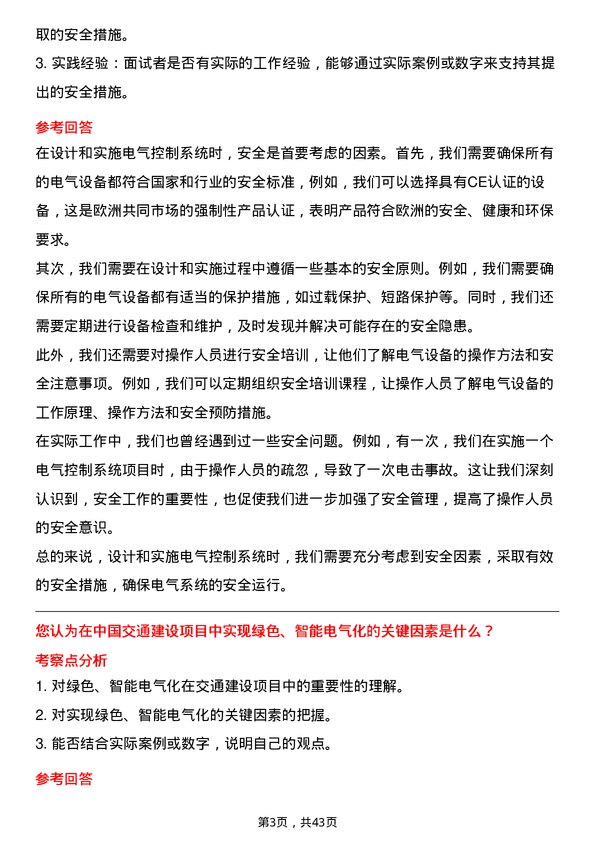 取的安全措施。

3. 实践经验：面试者是否有实际的工作经验，能够通过实际案例或数字来支持其提出的安全措施。

参考回答

在设计和实施电气控制系统时，安全是首要考虑的因素。首先，我们需要确保所有的电气设备都符合国家和行业的安全标准，例如，我们可以选择具有CE认证的设备，这是欧洲共同市场的强制性产品认证，表明产品符合欧洲的安全、健康和环保要求。

其次，我们需要在设计和实施过程中遵循一些基本的安全原则。例如，我们需要确保所有的电气设备都有适当的保护措施，如过载保护、短路保护等。同时，我们还需要定期进行设备检查和维护，及时发现并解决可能存在的安全隐患。

此外，我们还需要对操作人员进行安全培训，让他们了解电气设备的操作方法和安全注意事项。例如，我们可以定期组织安全培训课程，让操作人员了解电气设备的工作原理、操作方法和安全预防措施。

在实际工作中，我们也曾经遇到过一些安全问题。例如，有一次，我们在实施一个电气控制系统项目时，由于操作人员的疏忽，导致了一次电击事故。这让我们深刻认识到，安全工作的重要性，也促使我们进一步加强了安全管理，提高了操作人员的安全意识。

总的来说，设计和实施电气控制系统时，我们需要充分考虑到安全因素，采取有效的安全措施，确保电气系统的安全运行。

您认为在中国交通建设项目中实现绿色、智能电气化的关键因素是什么？

考察点分析

1. 对绿色、智能电气化在交通建设项目中的重要性的理解。

2. 对实现绿色、智能电气化的关键因素的把握。

3. 能否结合实际案例或数字，说明自己的观点。

参考回答

第3页，共43页